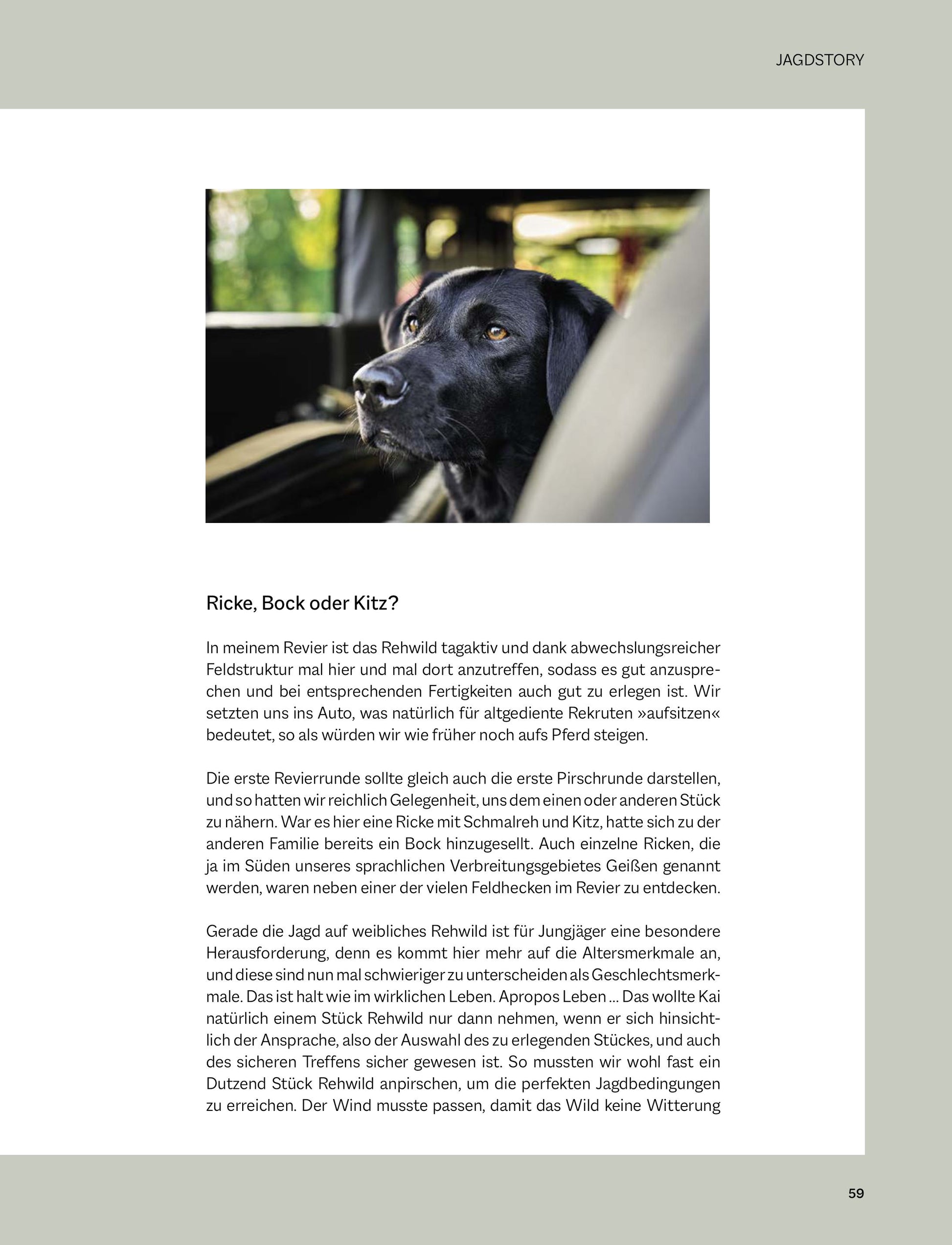 JAGDSTORY

Ricke, Bock oder Kitz?

In meinem Revier ist das Rehwild tagaktiv und dank abwechslungsreicher Feldstruktur mal hier und mal dort anzutreffen, sodass es gut anzusprechen und bei entsprechenden Fertigkeiten auch gut zu erlegen ist. Wir setzten uns ins Auto, was natürlich für altgediente Rekruten »aufsitzen« bedeutet, so als würden wir wie früher noch aufs Pferd steigen.

Die erste Revierrunde sollte gleich auch die erste Pirschrunde darstellen, und so hatten wir reichlich Gelegenheit, uns dem einen oder anderen Stück zu nähern. War es hier eine Ricke mit Schmalreh und Kitz, hatte sich zu der anderen Familie bereits ein Bock hinzugesellt. Auch einzelne Ricken, die ja im Süden unseres sprachlichen Verbreitungsgebietes Geißen genannt werden, waren neben einer der vielen Feldhecken im Revier zu entdecken.

Gerade die Jagd auf weibliches Rehwild ist für Jungjäger eine besondere Herausforderung, denn es kommt hier mehr auf die Altersmerkmale an, und diese sind nun mal schwieriger zu unterscheiden als Geschlechtsmerkmale. Das ist halt wie im wirklichen Leben. Apropos Leben ... Das wollte Kai natürlich einem Stück Rehwild nur dann nehmen, wenn er sich hinsichtlich der Ansprache, also der Auswahl des zu erlegenden Stückes, und auch des sicheren Treffens sicher gewesen ist. So mussten wir wohl fast ein Dutzend Stück Rehwild anpirschen, um die perfekten Jagdbedingungen zu erreichen. Der Wind musste passen, damit das Wild keine Witterung

59